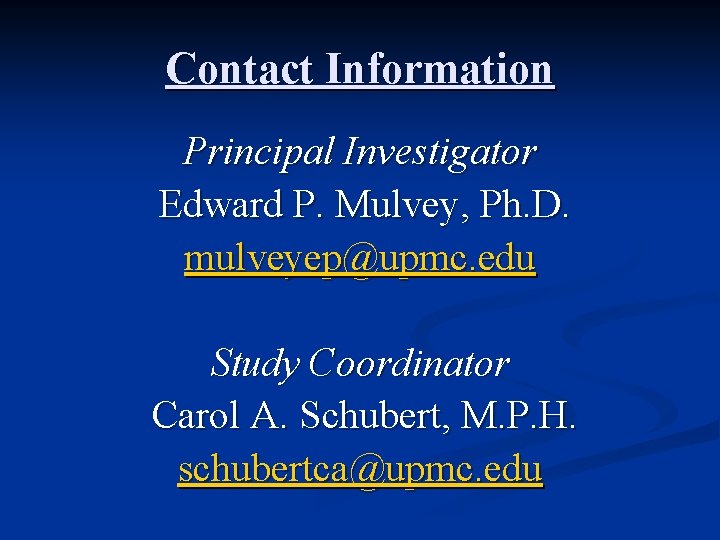 Contact Information

Principal Investigator
Edward P. Mulvey, Ph.D.
mulveyep@upmc.edu

Study Coordinator
Carol A. Schubert, M.P.H.
schubertca@upmc.edu